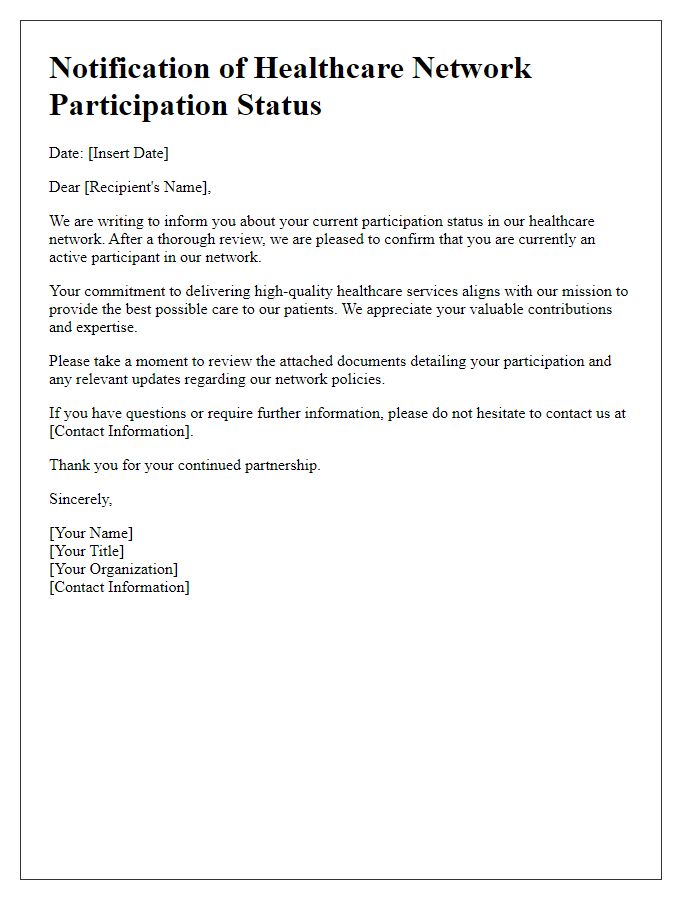 Notification of Healthcare Network Participation Status

Date: [Insert Date]

Dear [Recipient's Name],

We are writing to inform you about your current participation status in our healthcare network. After a thorough review, we are pleased to confirm that you are currently an active participant in our network.

Your commitment to delivering high-quality healthcare services aligns with our mission to provide the best possible care to our patients. We appreciate your valuable contributions and expertise.

Please take a moment to review the attached documents detailing your participation and any relevant updates regarding our network policies.

If you have questions or require further information, please do not hesitate to contact us at [Contact Information].

Thank you for your continued partnership.

Sincerely,

[Your Name]
[Your Title]
[Your Organization]
[Contact Information]